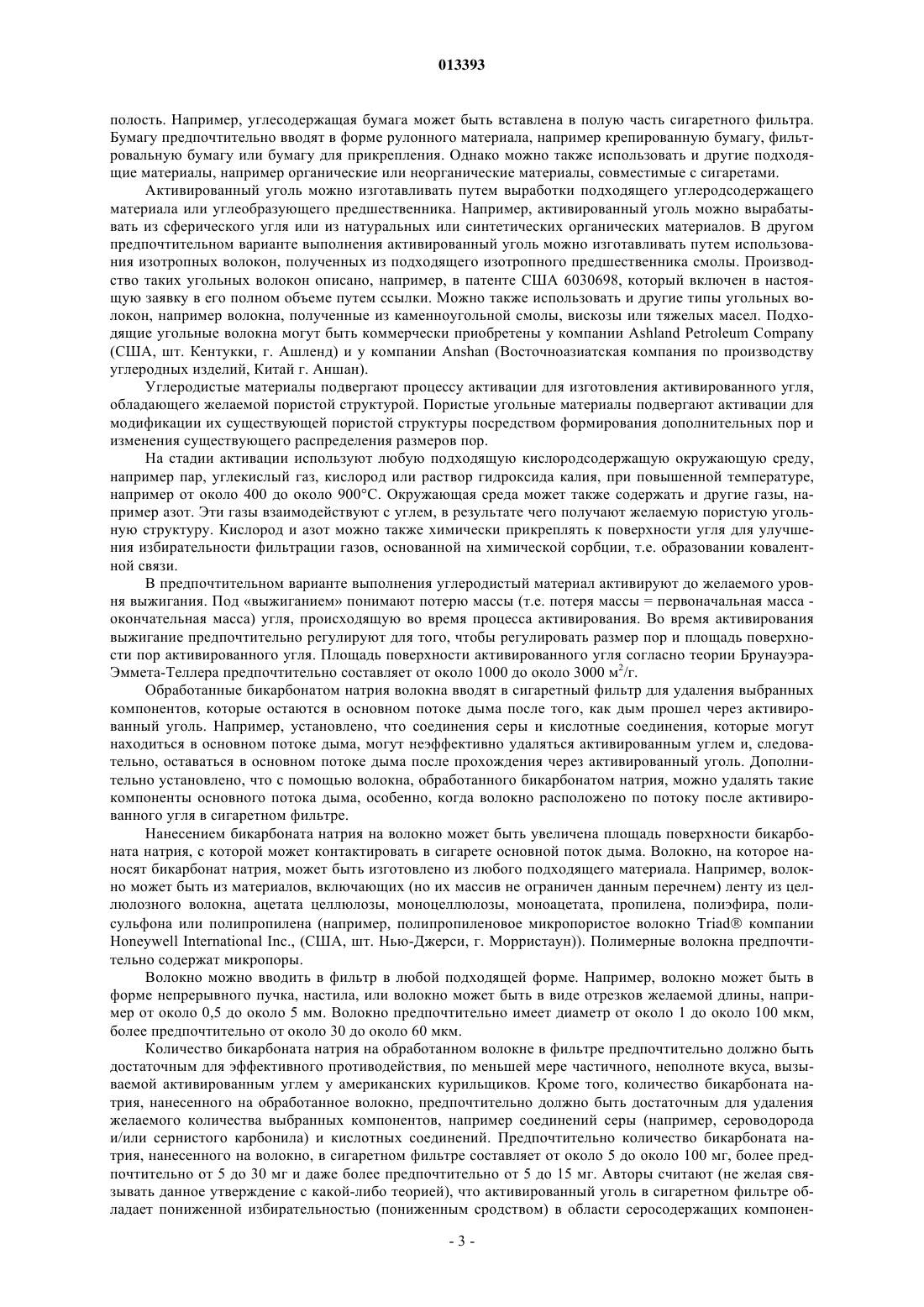 013393

полость. Например, углесодержащая бумага может быть вставлена в полую часть сигаретного фильтра. Бумагу предпочтительно вводят в форме рулонного материала, например крепированную бумагу, фильтровальную бумагу или бумагу для прикрепления. Однако можно также использовать и другие подходящие материалы, например органические или неорганические материалы, совместимые с сигаретами.

Активированный уголь можно изготавливать путем выработки подходящего углеродсодержащего материала или углеобразующего предшественника. Например, активированный уголь можно вырабатывать из сферического угля или из натуральных или синтетических органических материалов. В другом предпочтительном варианте выполнения активированный уголь можно изготавливать путем использования изотропных волокон, полученных из подходящего изотропного предшественника смолы. Производство таких угольных волокон описано, например, в патенте США 6030698, который включен в настоящую заявку в его полном объеме путем ссылки. Можно также использовать и другие типы угольных волокон, например волокна, полученные из каменноугольной смолы, вискозы или тяжелых масел. Подходящие угольные волокна могут быть коммерчески приобретены у компании Ashland Petroleum Company (США, шт. Кентукки, г. Ашленд) и у компании Anshan (Восточноазиатская компания по производству углеродных изделий, Китай г. Аншан).

Углеродистые материалы подвергают процессу активации для изготовления активированного угля, обладающего желаемой пористой структурой. Пористые угольные материалы подвергают активации для модификации их существующей пористой структуры посредством формирования дополнительных пор и изменения существующего распределения размеров пор.

На стадии активации используют любую подходящую кислородсодержащую окружающую среду, например пар, углекислый газ, кислород или раствор гидроксида калия, при повышенной температуре, например от около 400 до около 900°С. Окружающая среда может также содержать и другие газы, например азот. Эти газы взаимодействуют с углем, в результате чего получают желаемую пористую угольную структуру. Кислород и азот можно также химически прикреплять к поверхности угля для улучшения избирательности фильтрации газов, основанной на химической сорбции, т.е. образовании ковалентной связи.

В предпочтительном варианте выполнения углеродистый материал активируют до желаемого уровня выжигания. Под «выжиганием» понимают потерю массы (т.е. потеря массы = первоначальная масса - окончательная масса) угля, происходящую во время процесса активирования. Во время активирования выжигание предпочтительно регулируют для того, чтобы регулировать размер пор и площадь поверхности пор активированного угля. Площадь поверхности активированного угля согласно теории Брунауэра-Эммета-Теллера предпочтительно составляет от около 1000 до около 3000 м$^2$/г.

Обработанные бикарбонатом натрия волокна вводят в сигаретный фильтр для удаления выбранных компонентов, которые остаются в основном потоке дыма после того, как дым прошел через активированный уголь. Например, установлено, что соединения серы и кислотные соединения, которые могут находиться в основном потоке дыма, могут неэффективно удаляться активированным углем и, следовательно, оставаться в основном потоке дыма после прохождения через активированный уголь. Дополнительно установлено, что с помощью волокна, обработанного бикарбонатом натрия, можно удалять такие компоненты основного потока дыма, особенно, когда волокно расположено по потоку после активированного угля в сигаретном фильтре.

Нанесением бикарбоната натрия на волокно может быть увеличена площадь поверхности бикарбоната натрия, с которой может контактировать в сигарете основной поток дыма. Волокно, на которое наносят бикарбонат натрия, может быть изготовлено из любого подходящего материала. Например, волокно может быть из материалов, включающих (но их массив не ограничен данным перечнем) ленту из целлюлозного волокна, ацетата целлюлозы, моноцеллюлозы, моноацетата, пропилена, полиэфира, полисульфона или полипропилена (например, полипропиленовое микропористое волокно Triad® компании Honeywell International Inc., (США, шт. Нью-Джерси, г. Морристаун)). Полимерные волокна предпочтительно содержат микропоры.

Волокно можно вводить в фильтр в любой подходящей форме. Например, волокно может быть в форме непрерывного пучка, настила, или волокно может быть в виде отрезков желаемой длины, например от около 0,5 до около 5 мм. Волокно предпочтительно имеет диаметр от около 1 до около 100 мкм, более предпочтительно от около 30 до около 60 мкм.

Количество бикарбоната натрия на обработанном волокне в фильтре предпочтительно должно быть достаточным для эффективного противодействия, по меньшей мере частичного, неполноте вкуса, вызываемой активированным углем у американских курильщиков. Кроме того, количество бикарбоната натрия, нанесенного на обработанное волокно, предпочтительно должно быть достаточным для удаления желаемого количества выбранных компонентов, например соединений серы (например, сероводорода и/или сернистого карбонила) и кислотных соединений. Предпочтительно количество бикарбоната натрия, нанесенного на волокно, в сигаретном фильтре составляет от около 5 до около 100 мг, более предпочтительно от 5 до 30 мг и даже более предпочтительно от 5 до 15 мг. Авторы считают (не желая связывать данное утверждение с какой-либо теорией), что активированный уголь в сигаретном фильтре обладает пониженной избирательностью (пониженным сродством) в области серосодержащих компонен-

- 3 -